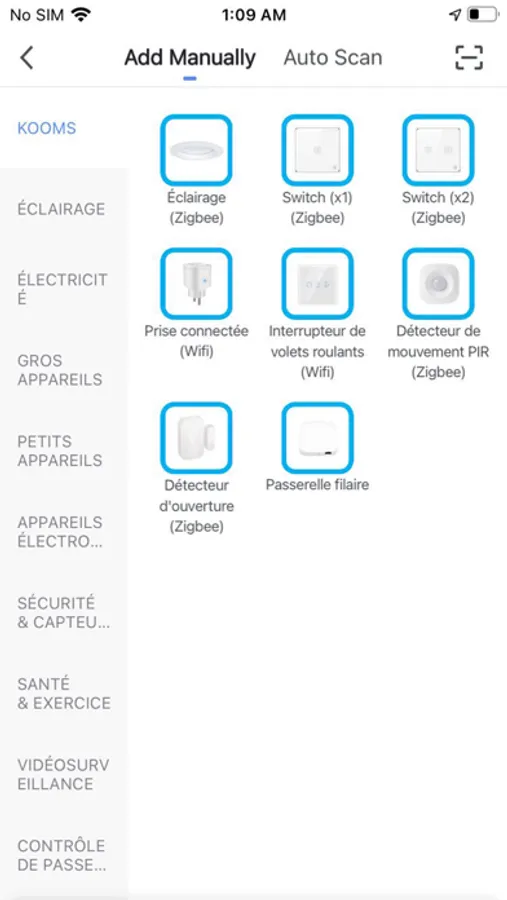 No SIM 1:09 AM

Add Manually Auto Scan

KOOMS

ÉCLAIRAGE

ÉLECTRICITÉ

GROS APPAREILS

PETITS APPAREILS

APPAREILS ÉLECTRO...

SÉCURITÉ & CAPTEU...

SANTÉ & EXERCICE

VIDÉOSURVEILLANCE

CONTRÔLE DE PASSE...

Éclairage (Zigbee)

Switch (x1) (Zigbee)

Switch (x2) (Zigbee)

Prise connectée (Wifi)

Interrupteur de volets roulants (Wifi)

Détecteur de mouvement PIR (Zigbee)

Détecteur d'ouverture (Zigbee)

Passerelle filaire